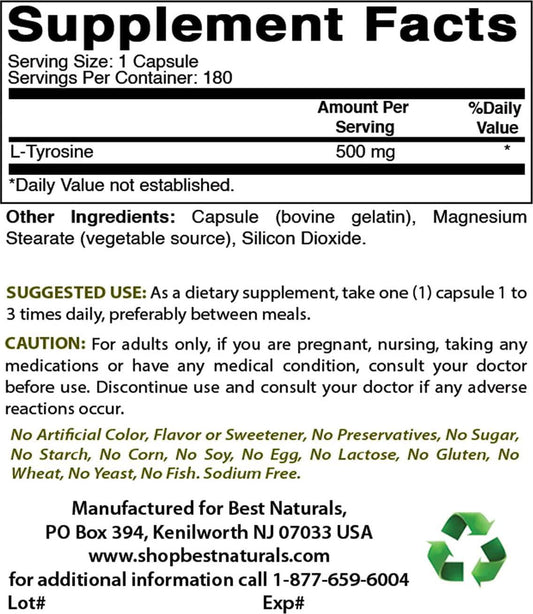 Supplement Facts

Serving Size: 1 Capsule
Servings Per Container: 180

| | Amount Per Serving | %Daily Value |
|---|---|---|
| L-Tyrosine | 500 mg | * |

*Daily Value not established.

Other Ingredients: Capsule (bovine gelatin), Magnesium Stearate (vegetable source), Silicon Dioxide.

SUGGESTED USE: As a dietary supplement, take one (1) capsule 1 to 3 times daily, preferably between meals.

CAUTION: For adults only, if you are pregnant, nursing, taking any medications or have any medical condition, consult your doctor before use. Discontinue use and consult your doctor if any adverse reactions occur.

No Artificial Color, Flavor or Sweetener, No Preservatives, No Sugar, No Starch, No Corn, No Soy, No Egg, No Lactose, No Gluten, No Wheat, No Yeast, No Fish. Sodium Free.

Manufactured for Best Naturals,
PO Box 394, Kenilworth NJ 07033 USA
www.shopbestnaturals.com
for additional information call 1-877-659-6004
Lot# Exp#